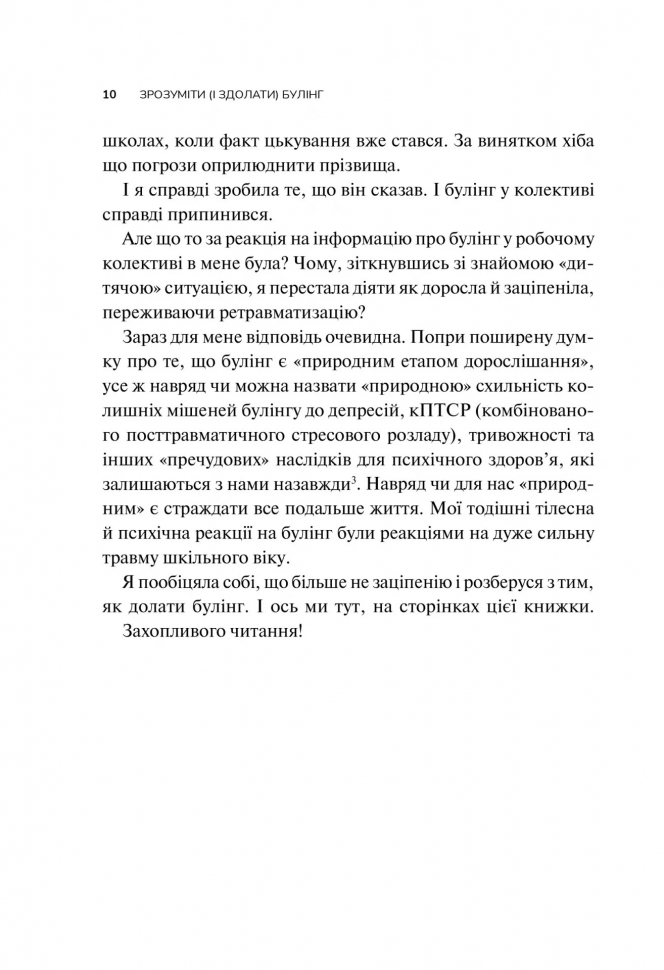 10 ЗРОЗУМІТИ (І ЗДОЛАТИ) БУЛІНГ

школах, коли факт цькування вже стався. За винятком хіба що погрози оприлюднити прізвища.

І я справді зробила те, що він сказав. І булінг у колективі справді припинився.

Але що то за реакція на інформацію про булінг у робочому колективі в мене була? Чому, зіткнувшись зі знайомою «дитячою» ситуацією, я перестала діяти як доросла й заціпеніла, переживаючи ретравматизацію?

Зараз для мене відповідь очевидна. Попри поширену думку про те, що булінг є «природним етапом дорослішання», усе ж навряд чи можна назвати «природною» схильність колишніх мішеней булінгу до депресій, кПТСР (комбінованого посттравматичного стресового розладу), тривожності та інших «пречудових» наслідків для психічного здоров'я, які залишаються з нами назавжди$^3$. Навряд чи для нас «природним» є страждати все подальше життя. Мої тодішні тілесна й психічна реакції на булінг були реакціями на дуже сильну травму шкільного віку.

Я пообіцяла собі, що більше не заціпенію і розберуся з тим, як долати булінг. І ось ми тут, на сторінках цієї книжки.

Захопливого читання!